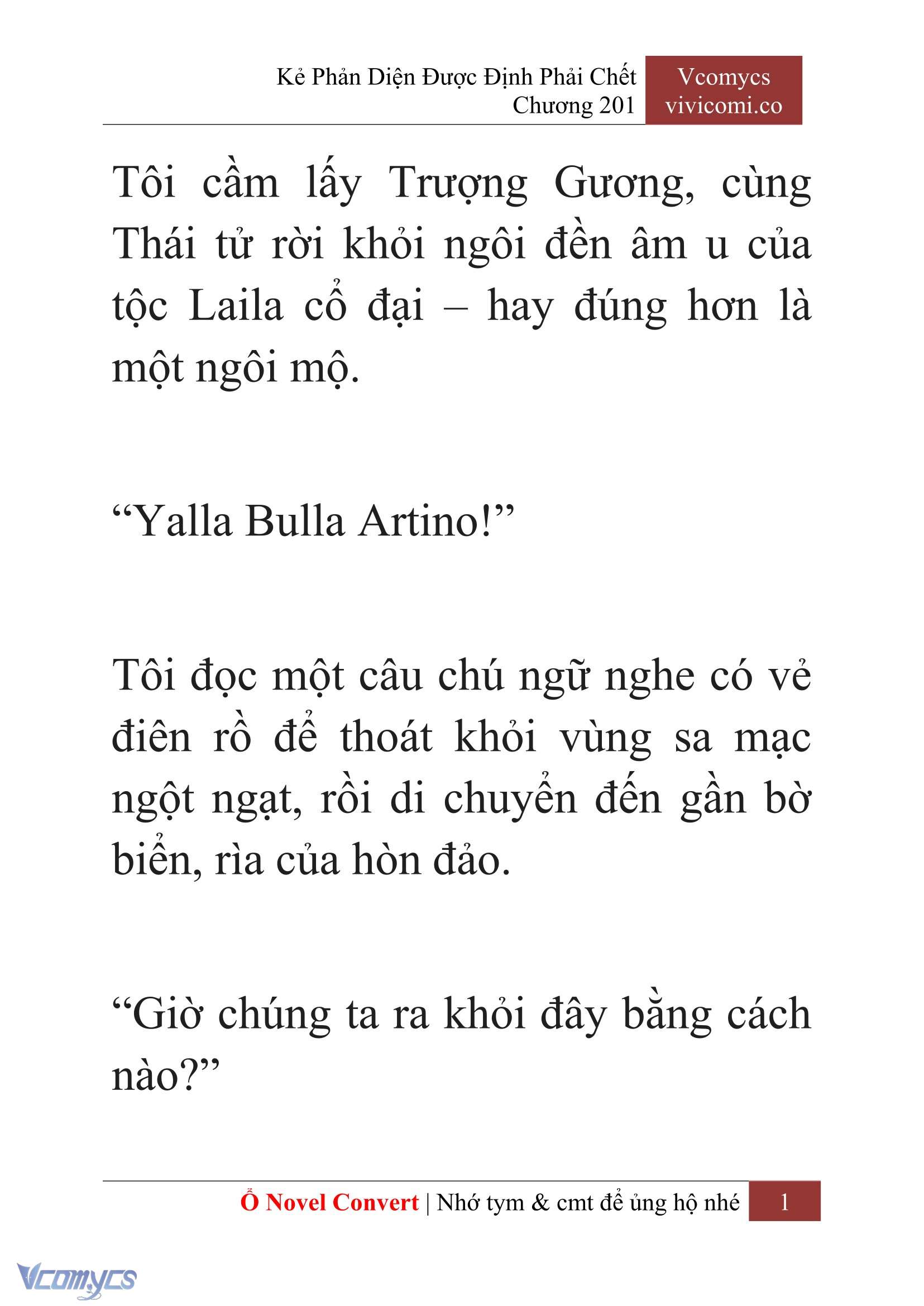 Kẻ Phản Diện Được Định Phải Chết
Chương 201

Vcomycs
vivicomi.co

Tôi cầm lấy Trượng Gương, cùng Thái tử rời khỏi ngôi đền âm u của tộc Laila cổ đại – hay đúng hơn là một ngôi mộ.

“Yalla Bulla Artino!”

Tôi đọc một câu chú ngữ nghe có vẻ điên rồ để thoát khỏi vùng sa mạc ngột ngạt, rồi di chuyển đến gần bờ biển, rìa của hòn đảo.

“Giờ chúng ta ra khỏi đây bằng cách nào?”

Ổ Novel Convert | Nhớ tym & cmt để ủng hộ nhé 1

Vcomycs